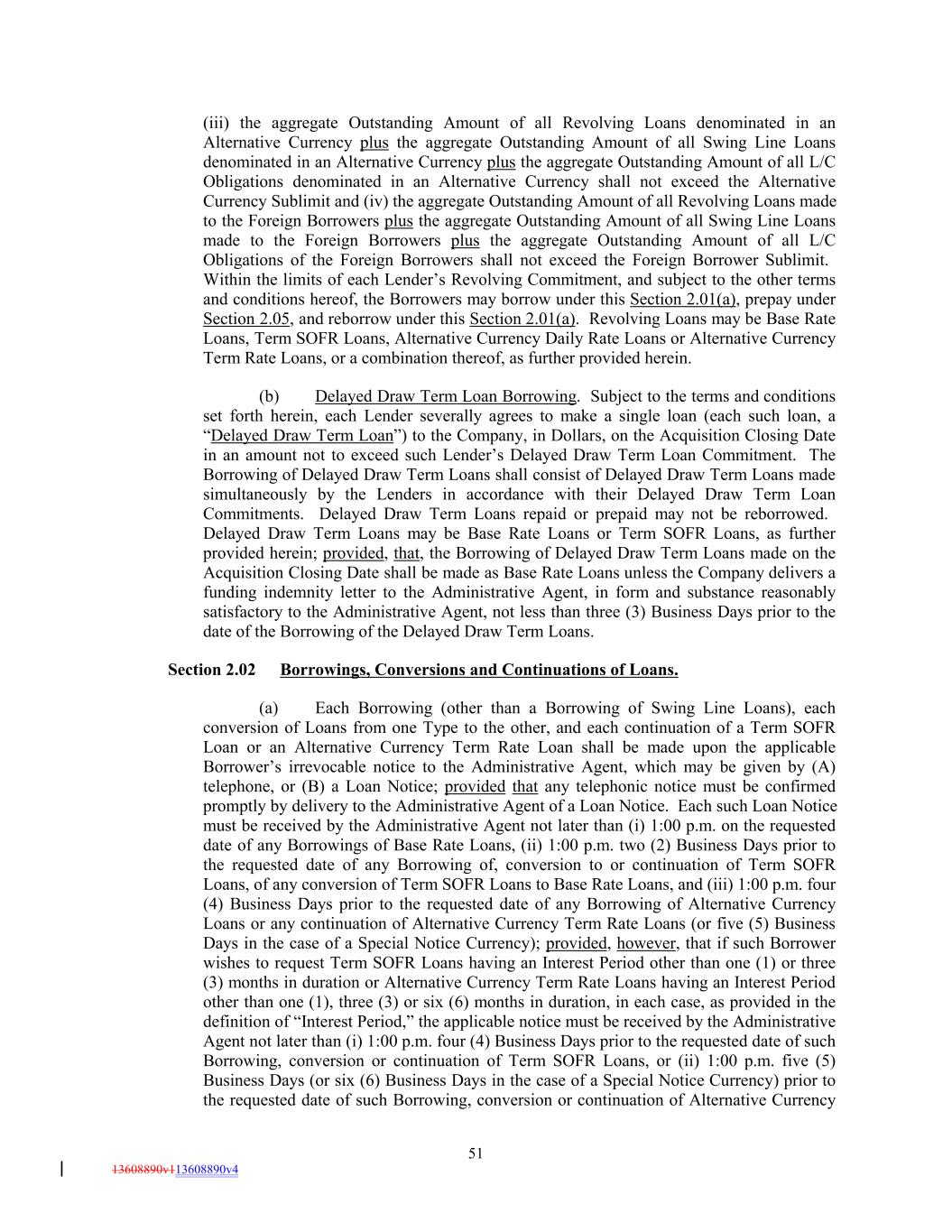 (iii) the aggregate Outstanding Amount of all Revolving Loans denominated in an Alternative Currency plus the aggregate Outstanding Amount of all Swing Line Loans denominated in an Alternative Currency plus the aggregate Outstanding Amount of all L/C Obligations denominated in an Alternative Currency shall not exceed the Alternative Currency Sublimit and (iv) the aggregate Outstanding Amount of all Revolving Loans made to the Foreign Borrowers plus the aggregate Outstanding Amount of all Swing Line Loans made to the Foreign Borrowers plus the aggregate Outstanding Amount of all L/C Obligations of the Foreign Borrowers shall not exceed the Foreign Borrower Sublimit. Within the limits of each Lender's Revolving Commitment, and subject to the other terms and conditions hereof, the Borrowers may borrow under this Section 2.01(a), prepay under Section 2.05, and reborrow under this Section 2.01(a). Revolving Loans may be Base Rate Loans, Term SOFR Loans, Alternative Currency Daily Rate Loans or Alternative Currency Term Rate Loans, or a combination thereof, as further provided herein.

(b) Delayed Draw Term Loan Borrowing. Subject to the terms and conditions set forth herein, each Lender severally agrees to make a single loan (each such loan, a "Delayed Draw Term Loan") to the Company, in Dollars, on the Acquisition Closing Date in an amount not to exceed such Lender's Delayed Draw Term Loan Commitment. The Borrowing of Delayed Draw Term Loans shall consist of Delayed Draw Term Loans made simultaneously by the Lenders in accordance with their Delayed Draw Term Loan Commitments. Delayed Draw Term Loans repaid or prepaid may not be reborrowed. Delayed Draw Term Loans may be Base Rate Loans or Term SOFR Loans, as further provided herein; provided, that, the Borrowing of Delayed Draw Term Loans made on the Acquisition Closing Date shall be made as Base Rate Loans unless the Company delivers a funding indemnity letter to the Administrative Agent, in form and substance reasonably satisfactory to the Administrative Agent, not less than three (3) Business Days prior to the date of the Borrowing of the Delayed Draw Term Loans.

Section 2.02 Borrowings, Conversions and Continuations of Loans.

(a) Each Borrowing (other than a Borrowing of Swing Line Loans), each conversion of Loans from one Type to the other, and each continuation of a Term SOFR Loan or an Alternative Currency Term Rate Loan shall be made upon the applicable Borrower's irrevocable notice to the Administrative Agent, which may be given by (A) telephone, or (B) a Loan Notice; provided that any telephonic notice must be confirmed promptly by delivery to the Administrative Agent of a Loan Notice. Each such Loan Notice must be received by the Administrative Agent not later than (i) 1:00 p.m. on the requested date of any Borrowings of Base Rate Loans, (ii) 1:00 p.m. two (2) Business Days prior to the requested date of any Borrowing of, conversion to or continuation of Term SOFR Loans, of any conversion of Term SOFR Loans to Base Rate Loans, and (iii) 1:00 p.m. four (4) Business Days prior to the requested date of any Borrowing of Alternative Currency Loans or any continuation of Alternative Currency Term Rate Loans (or five (5) Business Days in the case of a Special Notice Currency); provided, however, that if such Borrower wishes to request Term SOFR Loans having an Interest Period other than one (1) or three (3) months in duration or Alternative Currency Term Rate Loans having an Interest Period other than one (1), three (3) or six (6) months in duration, in each case, as provided in the definition of "Interest Period," the applicable notice must be received by the Administrative Agent not later than (i) 1:00 p.m. four (4) Business Days prior to the requested date of such Borrowing, conversion or continuation of Term SOFR Loans, or (ii) 1:00 p.m. five (5) Business Days (or six (6) Business Days in the case of a Special Notice Currency) prior to the requested date of such Borrowing, conversion or continuation of Alternative Currency

51

13608890v113608890v4